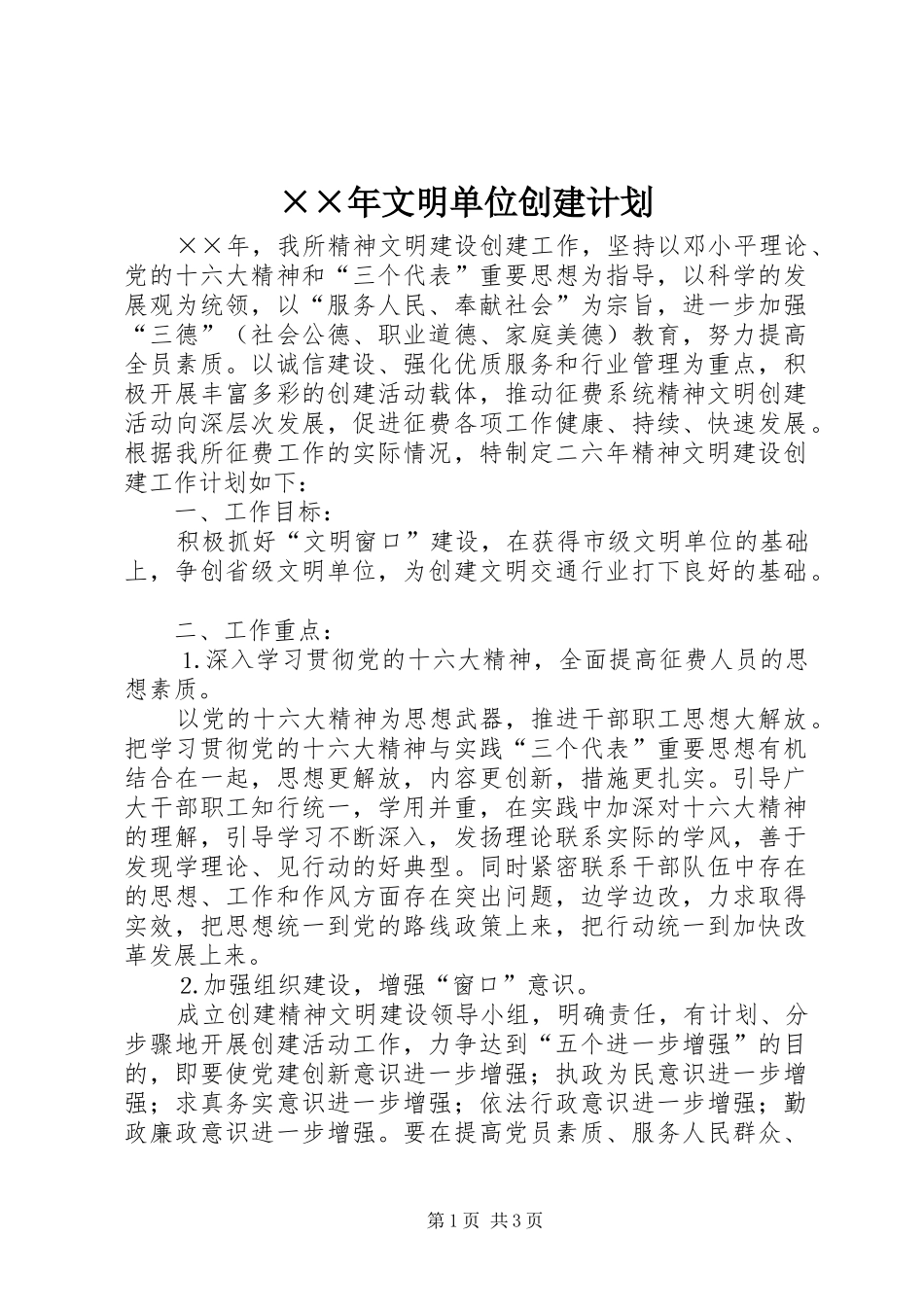 ××年文明单位创建计划

××年，我所精神文明建设创建工作，坚持以邓小平理论、党的十六大精神和“三个代表”重要思想为指导，以科学的发展观为统领，以“服务人民、奉献社会”为宗旨，进一步加强“三德”（社会公德、职业道德、家庭美德）教育，努力提高全员素质。以诚信建设、强化优质服务和行业管理为重点，积极开展丰富多彩的创建活动载体，推动征费系统精神文明创建活动向深层次发展，促进征费各项工作健康、持续、快速发展。根据我所征费工作的实际情况，特制定二六年精神文明建设创建工作计划如下：

一、工作目标：

积极抓好“文明窗口”建设，在获得市级文明单位的基础上，争创省级文明单位，为创建文明交通行业打下良好的基础。

二、工作重点：

1.深入学习贯彻党的十六大精神，全面提高征费人员的思想素质。

以党的十六大精神为思想武器，推进干部职工思想大解放。把学习贯彻党的十六大精神与实践“三个代表”重要思想有机结合在一起，思想更解放，内容更创新，措施更扎实。引导广大干部职工知行统一，学用并重，在实践中加深对十六大精神的理解，引导学习不断深入，发扬理论联系实际的学风，善于发现学理论、见行动的好典型。同时紧密联系干部队伍中存在的思想、工作和作风方面存在突出问题，边学边改，力求取得实效，把思想统一到党的路线政策上来，把行动统一到加快改革发展上来。

2.加强组织建设，增强“窗口”意识。

成立创建精神文明建设领导小组，明确责任，有计划、分步骤地开展创建活动工作，力争达到“五个进一步增强”的目的，即要使党建创新意识进一步增强；执政为民意识进一步增强；求真务实意识进一步增强；依法行政意识进一步增强；勤政廉政意识进一步增强。要在提高党员素质、服务人民群众、

第1页 共3页